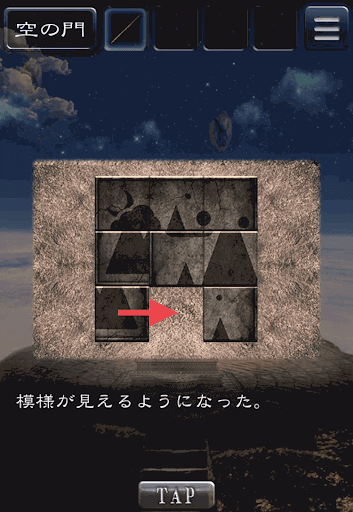 空の門

模様が見えるようになった。

TAP